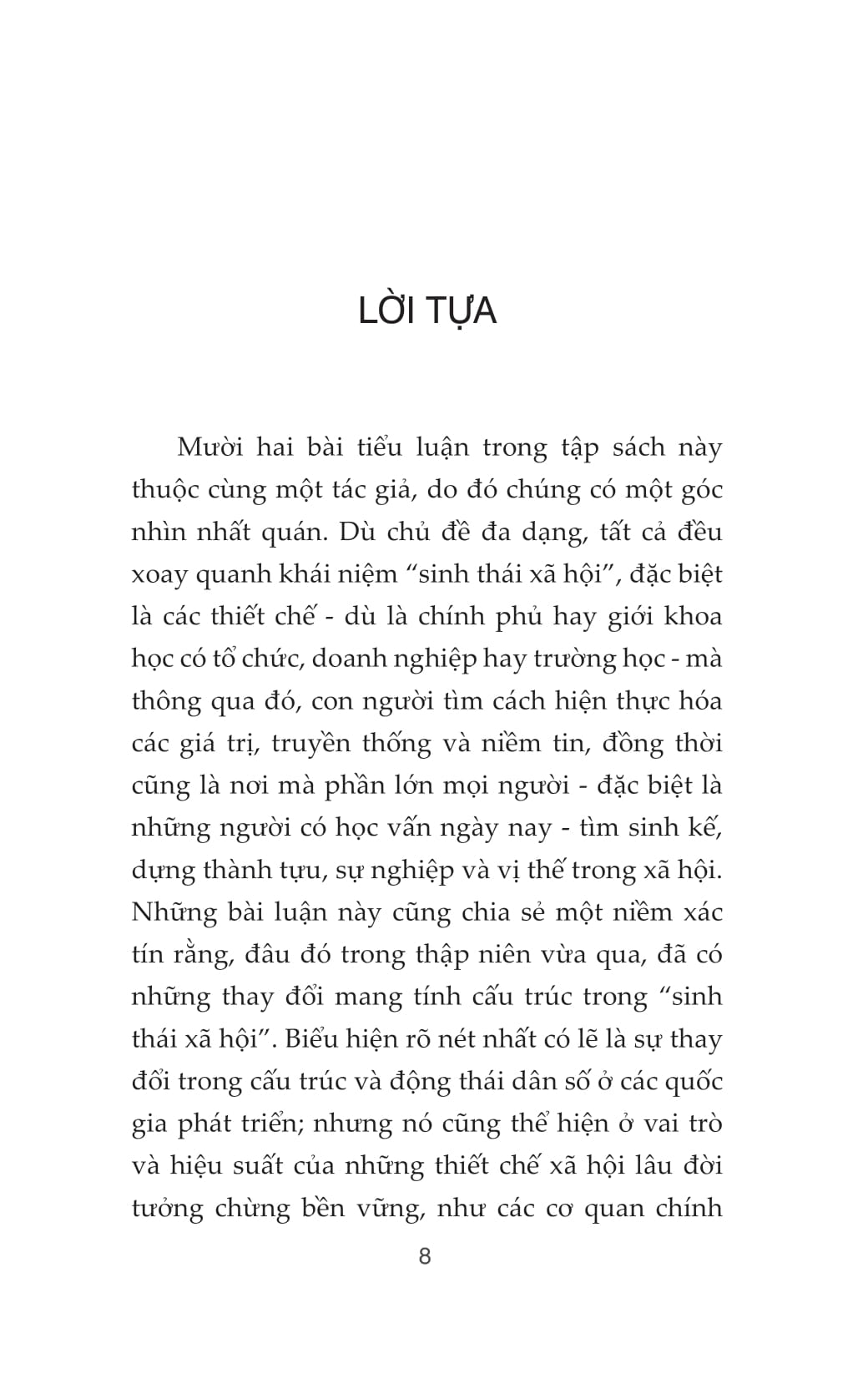 LỜI TỰA

Mười hai bài tiểu luận trong tập sách này thuộc cùng một tác giả, do đó chúng có một góc nhìn nhất quán. Dù chủ đề đa dạng, tất cả đều xoay quanh khái niệm “sinh thái xã hội”, đặc biệt là các thiết chế - dù là chính phủ hay giới khoa học có tổ chức, doanh nghiệp hay trường học - mà thông qua đó, con người tìm cách hiện thực hóa các giá trị, truyền thống và niềm tin, đồng thời cũng là nơi mà phần lớn mọi người - đặc biệt là những người có học vấn ngày nay - tìm sinh kế, dựng thành tựu, sự nghiệp và vị thế trong xã hội. Những bài luận này cũng chia sẻ một niềm xác tín rằng, đâu đó trong thập niên vừa qua, đã có những thay đổi mang tính cấu trúc trong “sinh thái xã hội”. Biểu hiện rõ nét nhất có lẽ là sự thay đổi trong cấu trúc và động thái dân số ở các quốc gia phát triển; nhưng nó cũng thể hiện ở vai trò và hiệu suất của những thiết chế xã hội lâu đời tưởng chừng bền vững, như các cơ quan chính

8